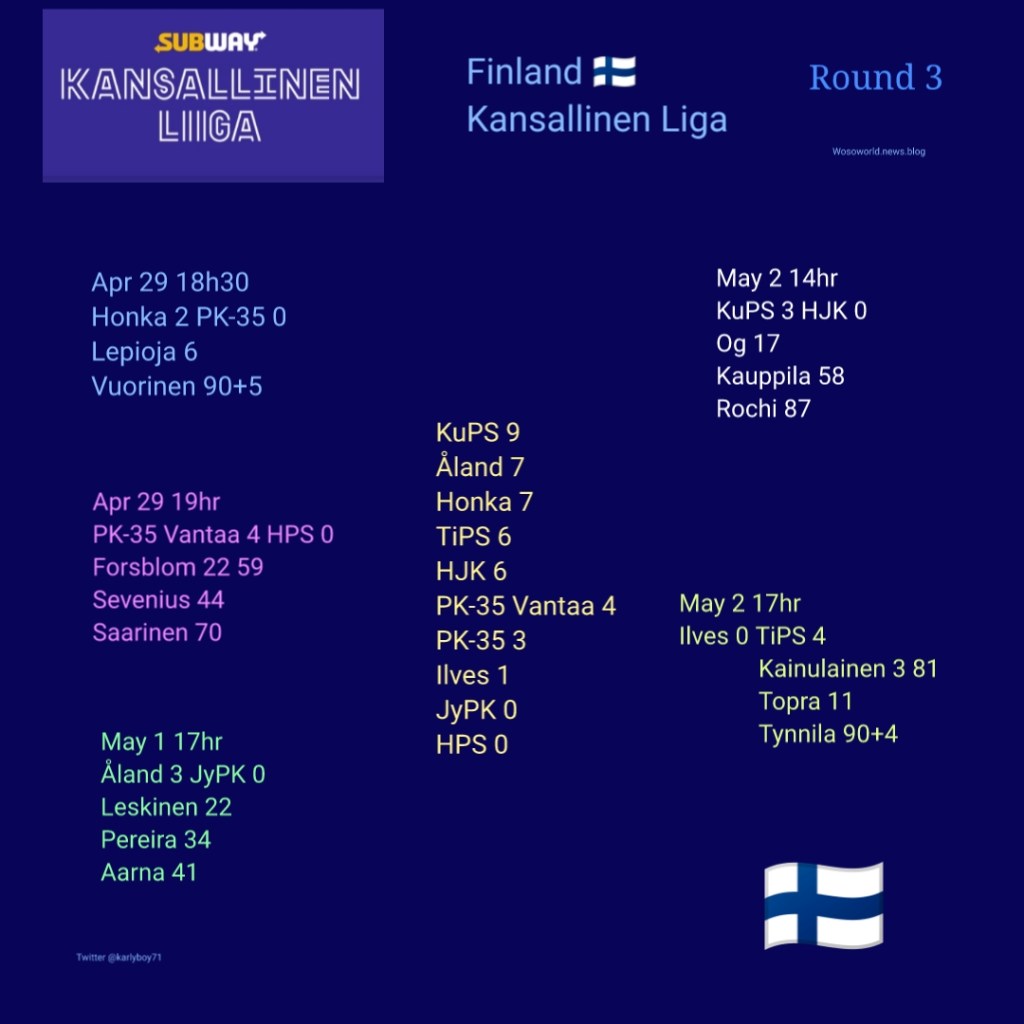 SUBWAY
KANSALLINEN
LIIGA

Finland
Kansallinen Liga

Round 3

Wosoworld.news.blog

Apr 29 18h30
Honka 2 PK-35 0
Lepioja 6
Vuorinen 90+5

Apr 29 19hr
PK-35 Vantaa 4 HPS 0
Forsblom 22 59
Sevenius 44
Saarinen 70

May 1 17hr
Åland 3 JyPK 0
Leskinen 22
Pereira 34
Aarna 41

KuPS 9
Åland 7
Honka 7
TiPS 6
HJK 6
PK-35 Vantaa 4
PK-35 3
Ilves 1
JyPK 0
HPS 0

May 2 14hr
KuPS 3 HJK 0
Og 17
Kauppila 58
Rochi 87

May 2 17hr
Ilves 0 TiPS 4
Kainulainen 3 81
Topra 11
Tynnila 90+4

Twitter @karlyboy71